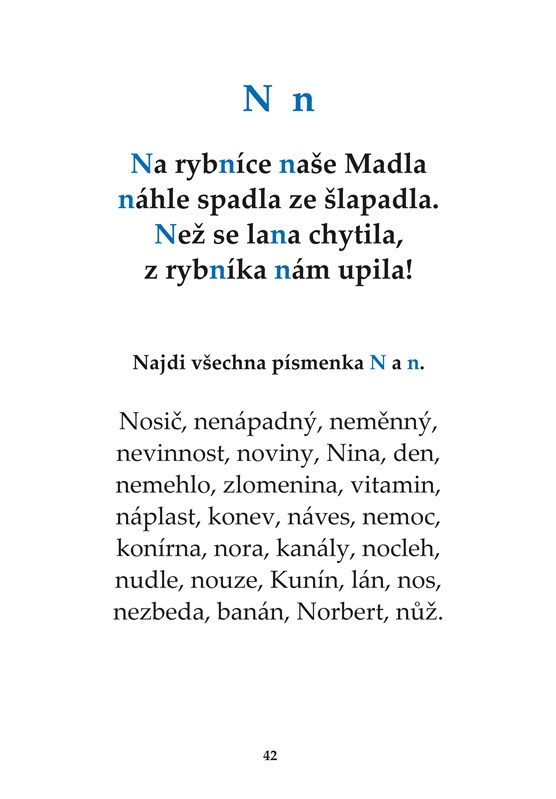 N n

Na rybníce naše Madla
náhle spadla ze šlapadla.
Než se lana chytila,
z rybníka nám upila!

Najdi všechna písmenka N a n.

Nosič, nenápadný, neměnný,
nevinnost, noviny, Nina, den,
nemehlo, zlomenina, vitamin,
náplast, konev, náves, nemoc,
konírna, nora, kanály, nocleh,
nudle, nouze, Kunín, lán, nos,
nezbeda, banán, Norbert, nůž.

42